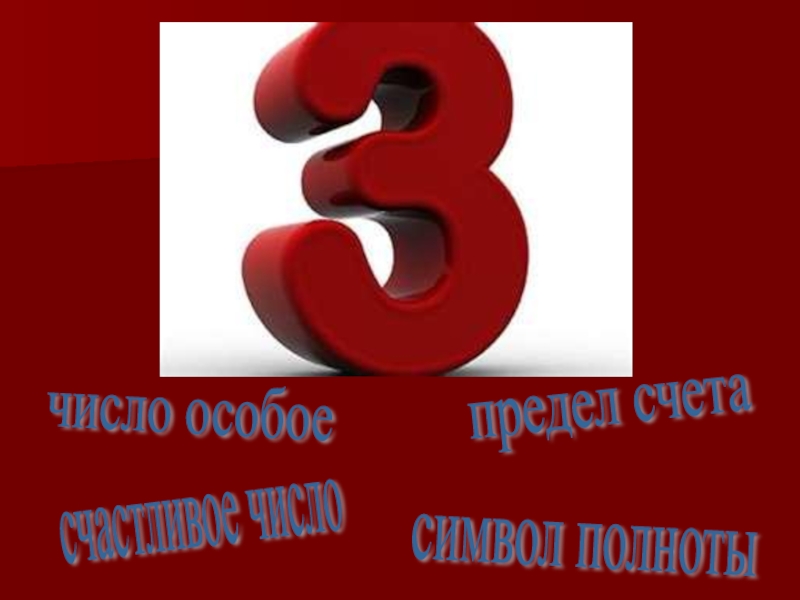 3

число особое

предел счета

счастливое число

символ полноты